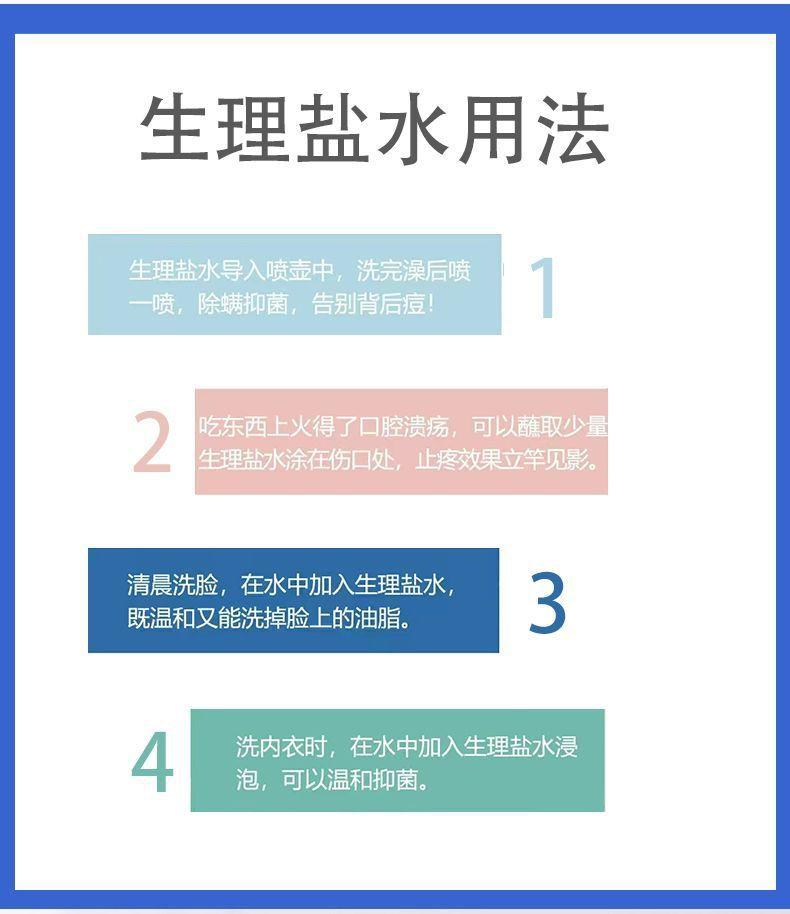 生理盐水用法

生理盐水导入喷壶中，洗完澡后喷一喷，除螨抑菌，告别背后痘！

1

2

吃东西上火得了口腔溃疡，可以蘸取少量生理盐水涂在伤口处，止疼效果立竿见影。

清晨洗脸，在水中加入生理盐水，既温和又能洗掉脸上的油脂。

3

4

洗内衣时，在水中加入生理盐水浸泡，可以温和抑菌。